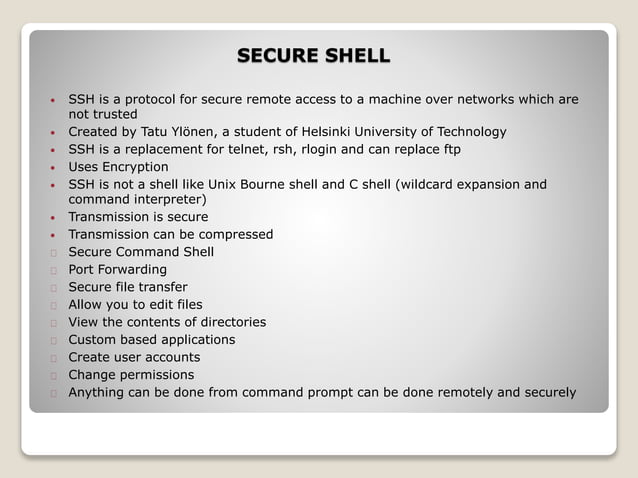 SECURE SHELL

- SSH is a protocol for secure remote access to a machine over networks which are not trusted
- Created by Tatu Ylönen, a student of Helsinki University of Technology
- SSH is a replacement for telnet, rsh, rlogin and can replace ftp
- Uses Encryption
- SSH is not a shell like Unix Bourne shell and C shell (wildcard expansion and command interpreter)
- Transmission is secure
- Transmission can be compressed
- Secure Command Shell
- Port Forwarding
- Secure file transfer
- Allow you to edit files
- View the contents of directories
- Custom based applications
- Create user accounts
- Change permissions
- Anything can be done from command prompt can be done remotely and securely